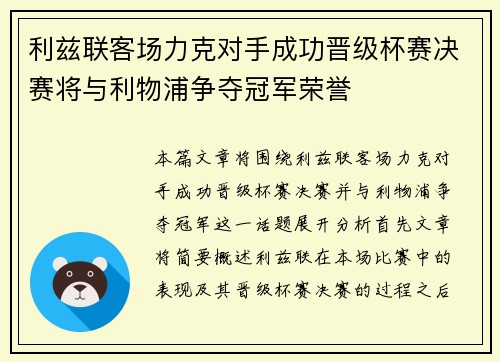 利兹联客场力克对手成功晋级杯赛决赛将与利物浦争夺冠军荣誉

本篇文章将围绕利兹联客场力克对手成功晋级杯赛决赛并与利物浦争夺冠军这一话题展开分析首先文章将简要概述利兹联在本场比赛中的表现及其晋级杯赛决赛的过程之后